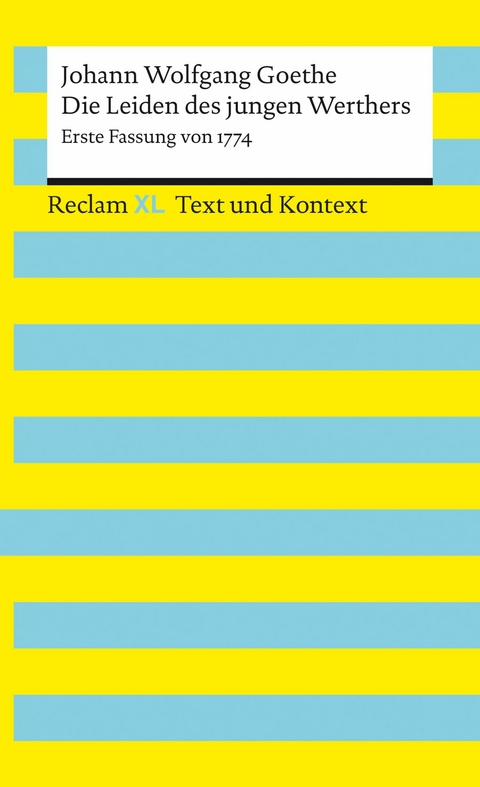 Johann Wolfgang Goethe
Die Leiden des jungen Werthers
Erste Fassung von 1774

Reclam XL Text und Kontext